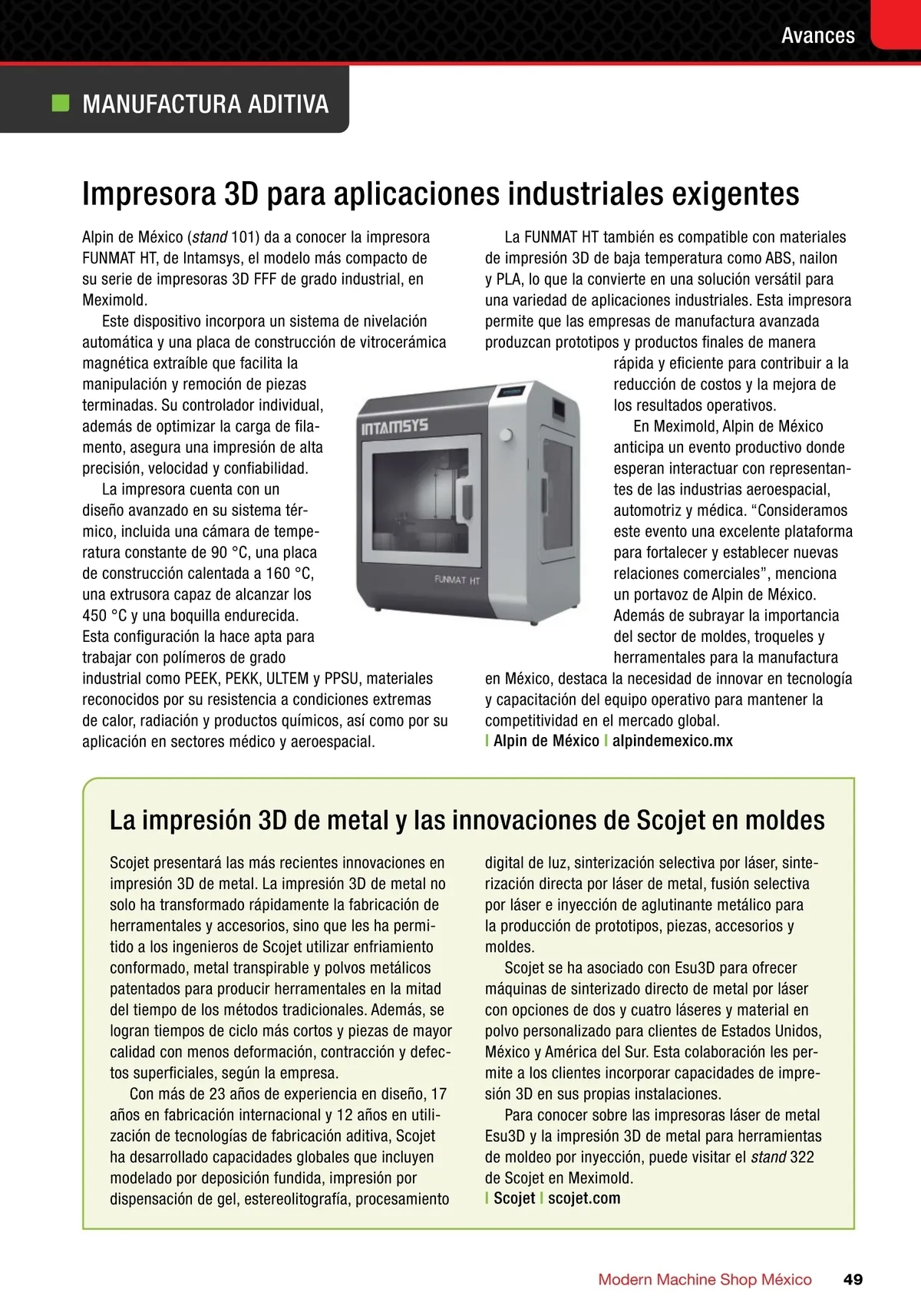 Avances

MANUFACTURA ADITIVA

Impresora 3D para aplicaciones industriales exigentes

Alpin de México (stand 101) da a conocer la impresora FUNMAT HT, de Intamsys, el modelo más compacto de su serie de impresoras 3D FFF de grado industrial, en Meximold.

Este dispositivo incorpora un sistema de nivelación automática y una placa de construcción de vitrocerámica magnética extraíble que facilita la manipulación y remoción de piezas terminadas. Su controlador individual, además de optimizar la carga de filamento, asegura una impresión de alta precisión, velocidad y confiabilidad.

La impresora cuenta con un diseño avanzado en su sistema térmico, incluida una cámara de temperatura constante de 90 °C, una placa de construcción calentada a 160 °C, una extrusora capaz de alcanzar los 450 °C y una boquilla endurecida. Esta configuración la hace apta para trabajar con polímeros de grado industrial como PEEK, PEKK, ULTEM y PPSU, materiales reconocidos por su resistencia a condiciones extremas de calor, radiación y productos químicos, así como por su aplicación en sectores médico y aeroespacial.

INTAMSYS

FUNMAT HT

La FUNMAT HT también es compatible con materiales de impresión 3D de baja temperatura como ABS, nailon y PLA, lo que la convierte en una solución versátil para una variedad de aplicaciones industriales. Esta impresora permite que las empresas de manufactura avanzada produzcan prototipos y productos finales de manera rápida y eficiente para contribuir a la reducción de costos y la mejora de los resultados operativos.

En Meximold, Alpin de México anticipa un evento productivo donde esperan interactuar con representantes de las industrias aeroespacial, automotriz y médica. “Consideramos este evento una excelente plataforma para fortalecer y establecer nuevas relaciones comerciales”, menciona un portavoz de Alpin de México. Además de subrayar la importancia del sector de moldes, troqueles y herramentales para la manufactura en México, destaca la necesidad de innovar en tecnología y capacitación del equipo operativo para mantener la competitividad en el mercado global.
I Alpin de México I alpindemexico.mx

La impresión 3D de metal y las innovaciones de Scojet en moldes

Scojet presentará las más recientes innovaciones en impresión 3D de metal. La impresión 3D de metal no solo ha transformado rápidamente la fabricación de herramentales y accesorios, sino que les ha permitido a los ingenieros de Scojet utilizar enfriamiento conformado, metal transpirable y polvos metálicos patentados para producir herramentales en la mitad del tiempo de los métodos tradicionales. Además, se logran tiempos de ciclo más cortos y piezas de mayor calidad con menos deformación, contracción y defectos superficiales, según la empresa.

Con más de 23 años de experiencia en diseño, 17 años en fabricación internacional y 12 años en utilización de tecnologías de fabricación aditiva, Scojet ha desarrollado capacidades globales que incluyen modelado por deposición fundida, impresión por dispensación de gel, estereolitografía, procesamiento digital de luz, sinterización selectiva por láser, sinterización directa por láser de metal, fusión selectiva por láser e inyección de aglutinante metálico para la producción de prototipos, piezas, accesorios y moldes.

Scojet se ha asociado con Esu3D para ofrecer máquinas de sinterizado directo de metal por láser con opciones de dos y cuatro láseres y material en polvo personalizado para clientes de Estados Unidos, México y América del Sur. Esta colaboración les permite a los clientes incorporar capacidades de impresión 3D en sus propias instalaciones.

Para conocer sobre las impresoras láser de metal Esu3D y la impresión 3D de metal para herramientas de moldeo por inyección, puede visitar el stand 322 de Scojet en Meximold.
I Scojet I scojet.com

Modern Machine Shop México 49